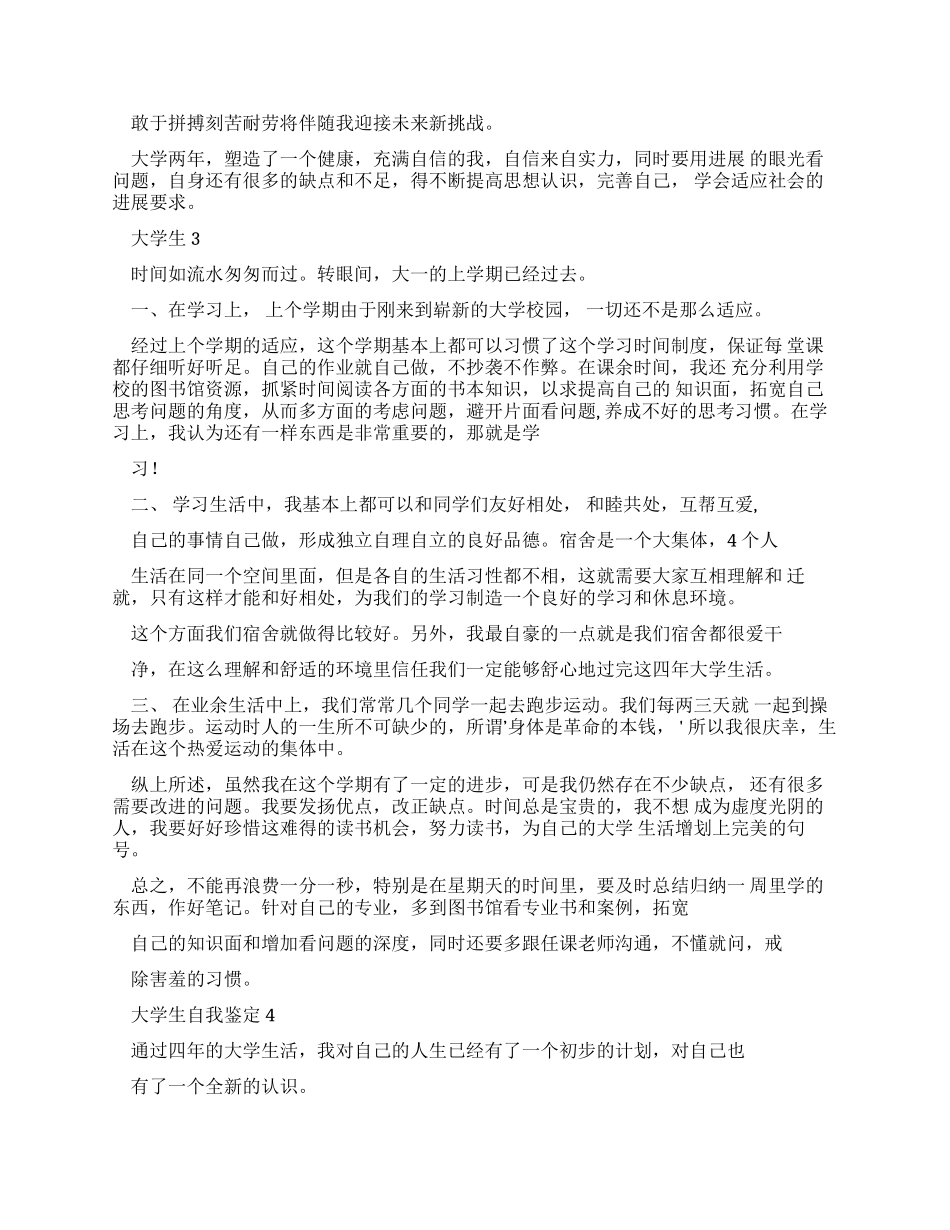 敢于拼搏刻苦耐劳将伴随我迎接未来新挑战。

大学两年，塑造了一个健康，充满自信的我，自信来自实力，同时要用进展 的眼光看问题，自身还有很多的缺点和不足，得不断提高思想认识，完善自己， 学会适应社会的进展要求。

大学生 3

时间如流水匆匆而过。转眼间，大一的上学期已经过去。

一、在学习上， 上个学期由于刚来到崭新的大学校园， 一切还不是那么适应。

经过上个学期的适应，这个学期基本上都可以习惯了这个学习时间制度，保证每 堂课都仔细听好听足。自己的作业就自己做，不抄袭不作弊。在课余时间，我还 充分利用学校的图书馆资源，抓紧时间阅读各方面的书本知识，以求提高自己的 知识面，拓宽自己思考问题的角度，从而多方面的考虑问题，避开片面看问题,养成不好的思考习惯。在学习上，我认为还有一样东西是非常重要的，那就是学

习!

二、 学习生活中，我基本上都可以和同学们友好相处， 和睦共处，互帮互爱,

自己的事情自己做，形成独立自理自立的良好品德。宿舍是一个大集体，4 个人

生活在同一个空间里面，但是各自的生活习性都不相，这就需要大家互相理解和 迁就，只有这样才能和好相处，为我们的学习制造一个良好的学习和休息环境。

这个方面我们宿舍就做得比较好。另外，我最自豪的一点就是我们宿舍都很爱干

净，在这么理解和舒适的环境里信任我们一定能够舒心地过完这四年大学生活。

三、 在业余生活中上，我们常常几个同学一起去跑步运动。我们每两三天就 一起到操场去跑步。运动时人的一生所不可缺少的，所谓'身体是革命的本钱， ' 所以我很庆幸，生活在这个热爱运动的集体中。

纵上所述，虽然我在这个学期有了一定的进步，可是我仍然存在不少缺点， 还有很多需要改进的问题。我要发扬优点，改正缺点。时间总是宝贵的，我不想 成为虚度光阴的人，我要好好珍惜这难得的读书机会，努力读书，为自己的大学 生活增划上完美的句号。

总之，不能再浪费一分一秒，特别是在星期天的时间里，要及时总结归纳一 周里学的东西，作好笔记。针对自己的专业，多到图书馆看专业书和案例，拓宽

自己的知识面和增加看问题的深度，同时还要多跟任课老师沟通，不懂就问，戒

除害羞的习惯。

大学生自我鉴定 4

通过四年的大学生活，我对自己的人生已经有了一个初步的计划，对自己也

有了一个全新的认识。